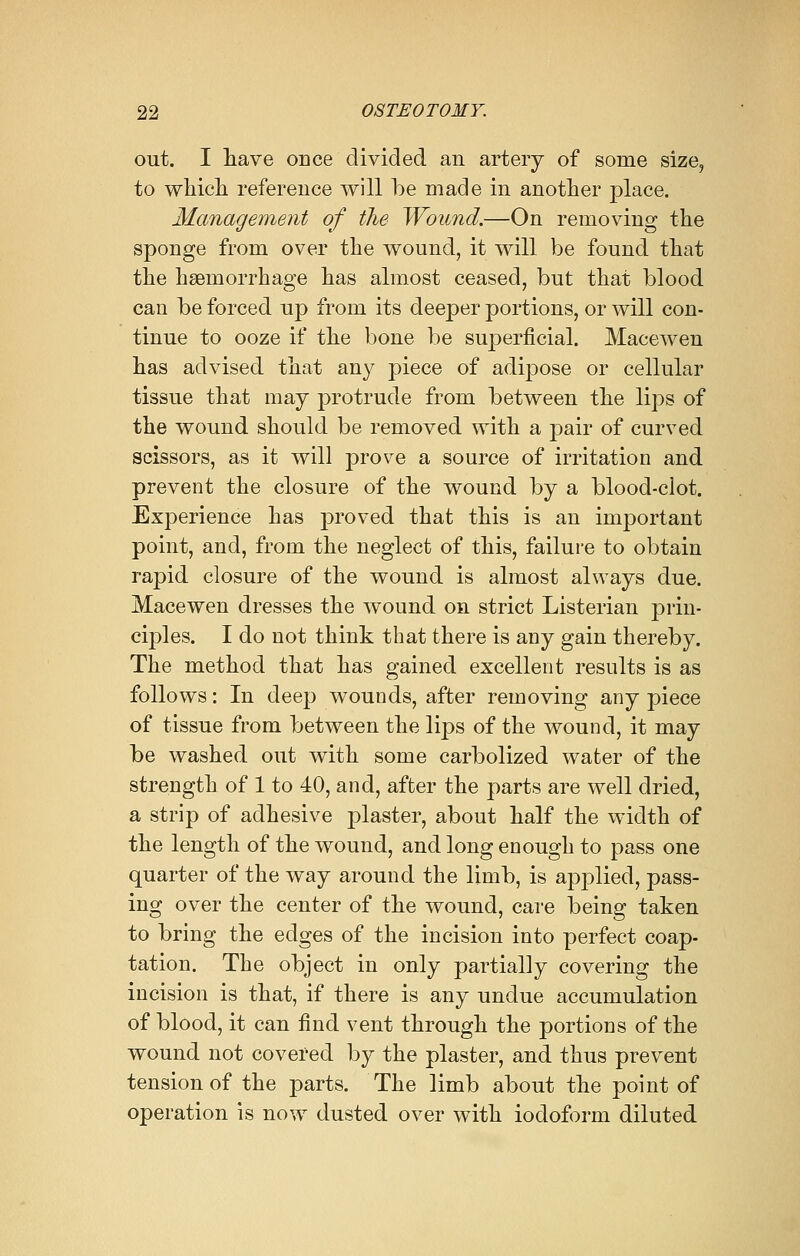 22 OSTEOTOMY.

out. I have once divided an artery of some size, to which reference will be made in another place.

Management of the Wound.—On removing the sponge from over the wound, it will be found that the hæmorrhage has almost ceased, but that blood can be forced up from its deeper portions, or will continue to ooze if the bone be superficial. Macewen has advised that any piece of adipose or cellular tissue that may protrude from between the lips of the wound should be removed with a pair of curved scissors, as it will prove a source of irritation and prevent the closure of the wound by a blood-clot. Experience has proved that this is an important point, and, from the neglect of this, failure to obtain rapid closure of the wound is almost always due. Macewen dresses the wound on strict Listerian principles. I do not think that there is any gain thereby. The method that has gained excellent results is as follows: In deep wounds, after removing any piece of tissue from between the lips of the wound, it may be washed out with some carbolized water of the strength of 1 to 40, and, after the parts are well dried, a strip of adhesive plaster, about half the width of the length of the wound, and long enough to pass one quarter of the way around the limb, is applied, passing over the center of the wound, care being taken to bring the edges of the incision into perfect coaptation. The object in only partially covering the incision is that, if there is any undue accumulation of blood, it can find vent through the portions of the wound not covered by the plaster, and thus prevent tension of the parts. The limb about the point of operation is now dusted over with iodoform diluted